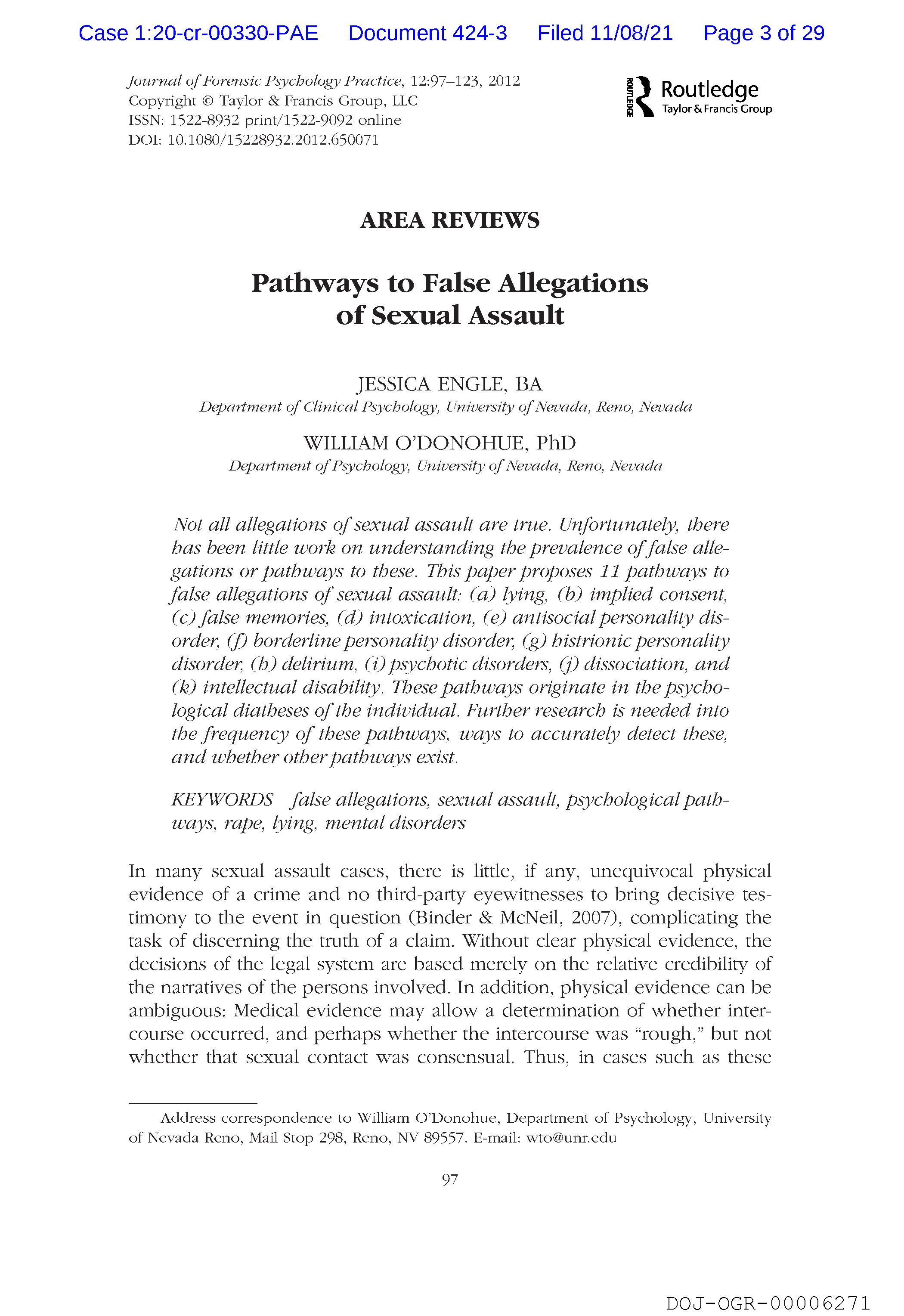 Case 1:20-cr-00330-PAE Document 424-3 Filed 11/08/21 Page 3 of 29

Journal of Forensic Psychology Practice, 12:97–123, 2012
Copyright © Taylor & Francis Group, LLC
ISSN: 1522-8932 print/1522-9092 online
DOI: 10.1080/15228932.2012.650071

ROUTLEDGE Routledge
Taylor & Francis Group

AREA REVIEWS

Pathways to False Allegations of Sexual Assault

JESSICA ENGLE, BA
Department of Clinical Psychology, University of Nevada, Reno, Nevada

WILLIAM O'DONOHUE, PhD
Department of Psychology, University of Nevada, Reno, Nevada

Not all allegations of sexual assault are true. Unfortunately, there has been little work on understanding the prevalence of false allegations or pathways to these. This paper proposes 11 pathways to false allegations of sexual assault: (a) lying, (b) implied consent, (c) false memories, (d) intoxication, (e) antisocial personality disorder, (f) borderline personality disorder, (g) histrionic personality disorder, (h) delirium, (i) psychotic disorders, (j) dissociation, and (k) intellectual disability. These pathways originate in the psychological diatheses of the individual. Further research is needed into the frequency of these pathways, ways to accurately detect these, and whether other pathways exist.

KEYWORDS false allegations, sexual assault, psychological pathways, rape, lying, mental disorders

In many sexual assault cases, there is little, if any, unequivocal physical evidence of a crime and no third-party eyewitnesses to bring decisive testimony to the event in question (Binder & McNeil, 2007), complicating the task of discerning the truth of a claim. Without clear physical evidence, the decisions of the legal system are based merely on the relative credibility of the narratives of the persons involved. In addition, physical evidence can be ambiguous: Medical evidence may allow a determination of whether intercourse occurred, and perhaps whether the intercourse was "rough," but not whether that sexual contact was consensual. Thus, in cases such as these

Address correspondence to William O'Donohue, Department of Psychology, University of Nevada Reno, Mail Stop 298, Reno, NV 89557. E-mail: wto@unr.edu

97

DOJ-OGR-00006271